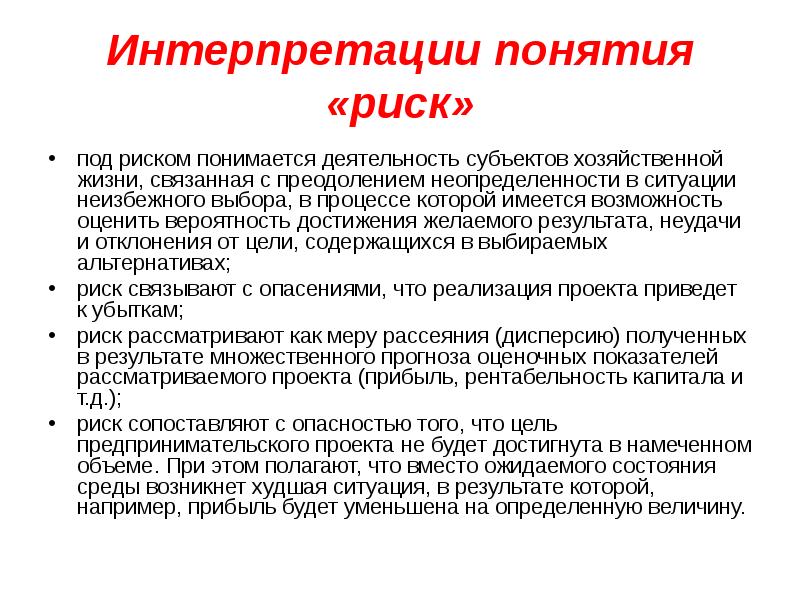 Интерпретации понятия «риск»

• под риском понимается деятельность субъектов хозяйственной жизни, связанная с преодолением неопределенности в ситуации неизбежного выбора, в процессе которой имеется возможность оценить вероятность достижения желаемого результата, неудачи и отклонения от цели, содержащихся в выбираемых альтернативах;
• риск связывают с опасениями, что реализация проекта приведет к убыткам;
• риск рассматривают как меру рассеяния (дисперсию) полученных в результате множественного прогноза оценочных показателей рассматриваемого проекта (прибыль, рентабельность капитала и т.д.);
• риск сопоставляют с опасностью того, что цель предпринимательского проекта не будет достигнута в намеченном объеме. При этом полагают, что вместо ожидаемого состояния среды возникнет худшая ситуация, в результате которой, например, прибыль будет уменьшена на определенную величину.